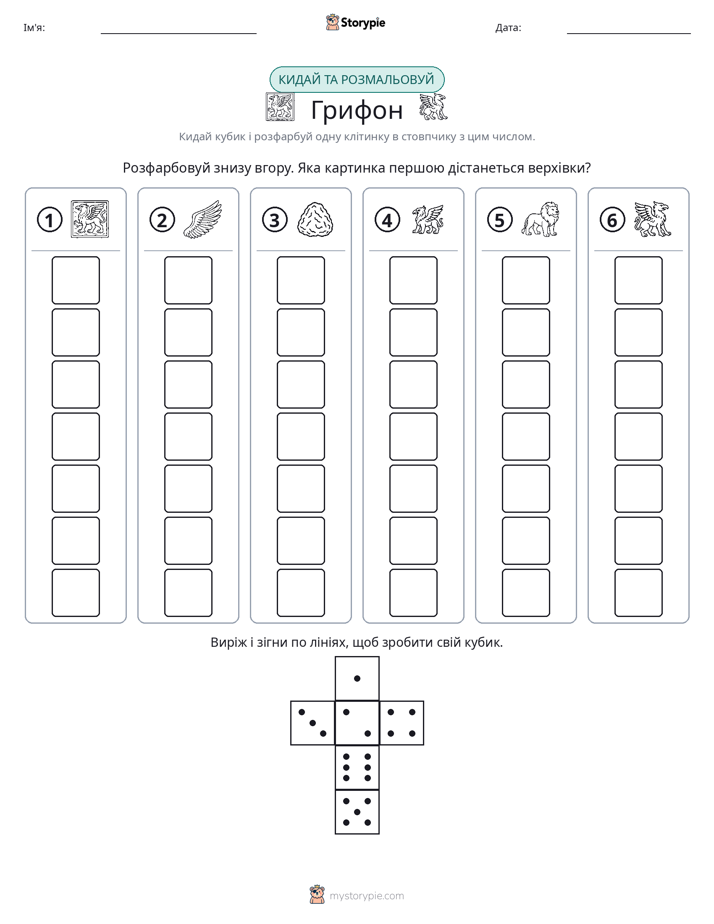 Ім'я: ____ Storypie Дата: ____

КИДАЙ ТА РОЗМАЛЬОВУЙ

Грифон

Кидай кубик і розфарбуй одну клітинку в стовпчику з цим числом.

Розфарбовуй знизу вгору. Яка картинка першою дістанеться верхівки?

1 2 3 4 5 6

Виріж і зігни по лініях, щоб зробити свій кубик.

mystorypie.com